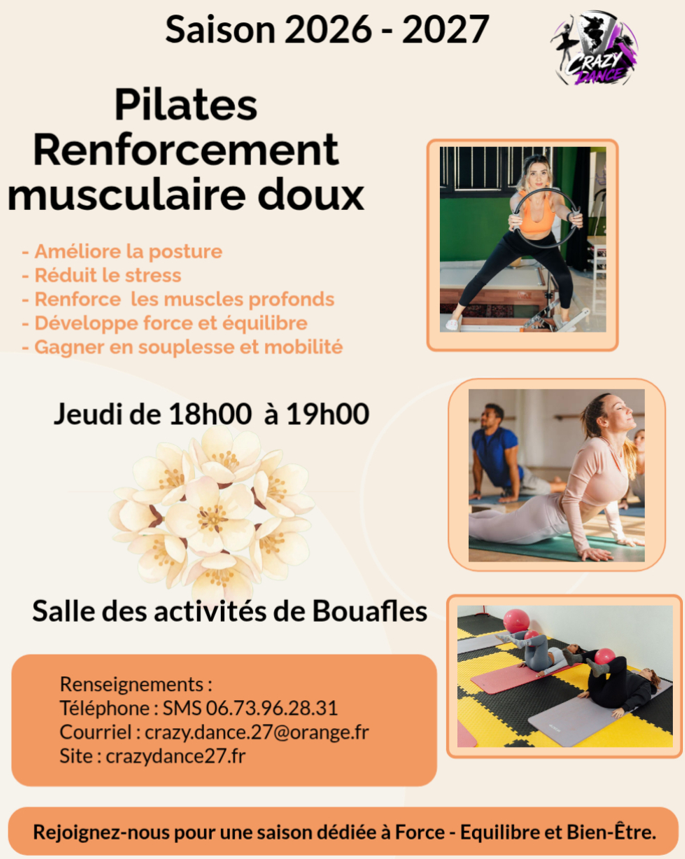 Saison 2026 - 2027

CRAZY DANCE

Pilates
Renforcement musculaire doux

- Améliore la posture
- Réduit le stress
- Renforce les muscles profonds
- Développe force et équilibre
- Gagner en souplesse et mobilité

Jeudi de 18h00 à 19h00

Salle des activités de Bouafles

Renseignements :
Téléphone : SMS 06.73.96.28.31
Courriel : crazy.dance.27@orange.fr
Site : crazydance27.fr

Rejoignez-nous pour une saison dédiée à Force - Equilibre et Bien-Être.